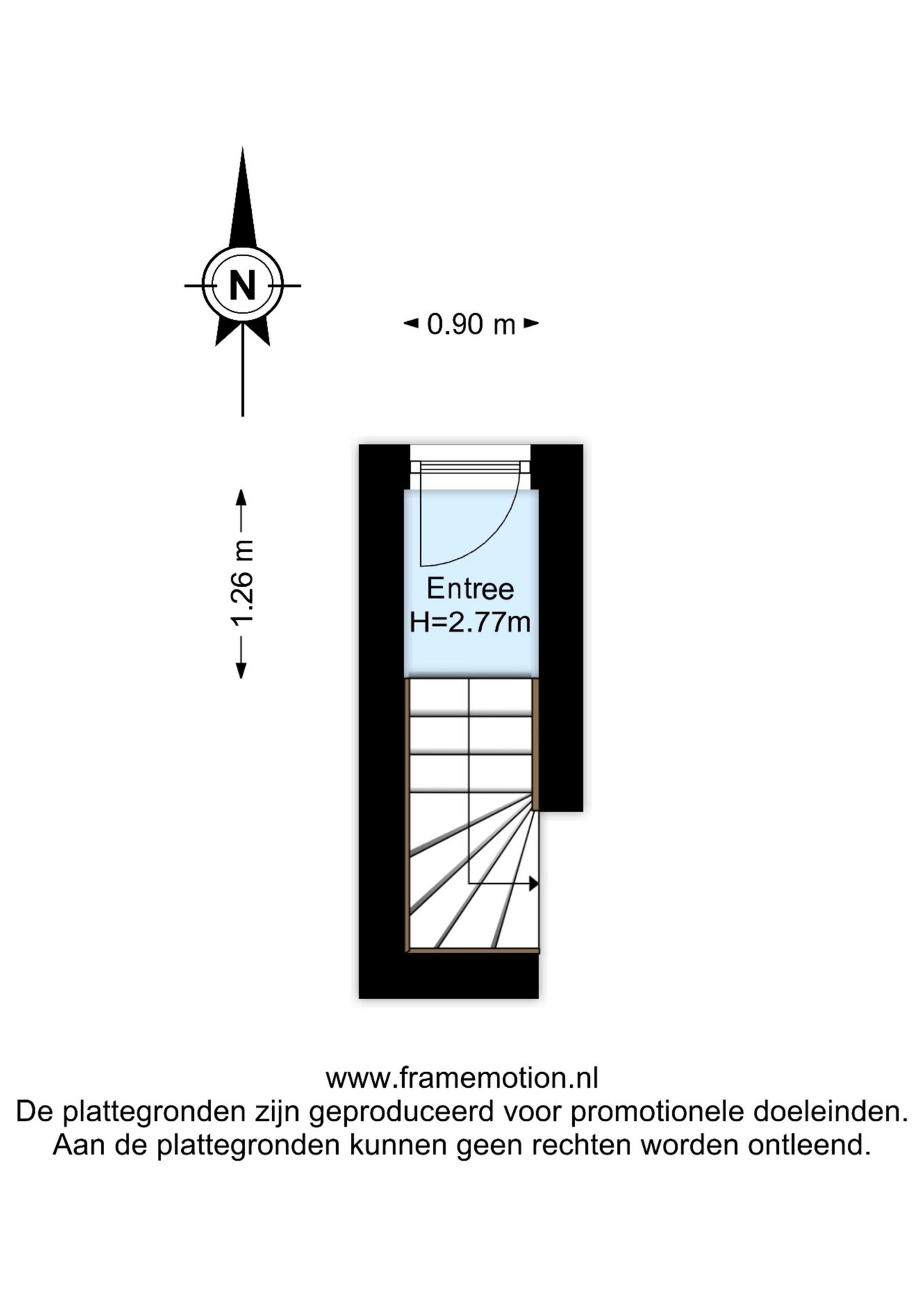 N

0.90 m

1.26 m

Entree
H=2.77m

www.framemotion.nl
De plattegronden zijn geproduceerd voor promotionele doeleinden.
Aan de plattegronden kunnen geen rechten worden ontleend.